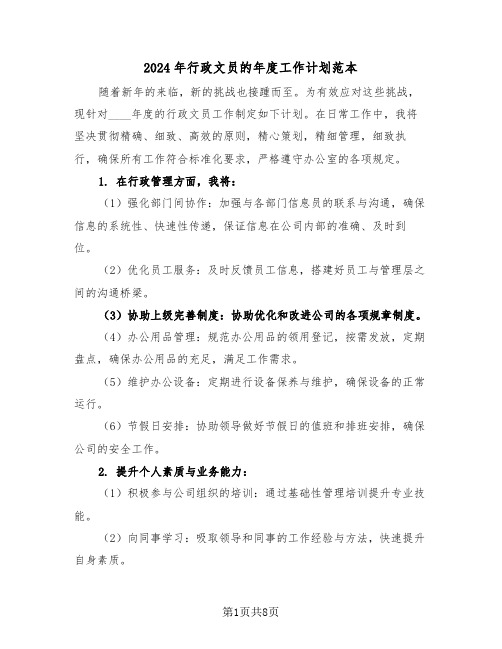 2024年行政文员的年度工作计划范本

随着新年的来临，新的挑战也接踵而至。为有效应对这些挑战，现针对____年度的行政文员工作制定如下计划。在日常工作中，我将坚决贯彻精确、细致、高效的原则，精心策划，精细管理，细致执行，确保所有工作符合标准化要求，严格遵守办公室的各项规定。

1. 在行政管理方面，我将：

（1）强化部门间协作：加强与各部门信息员的联系与沟通，确保信息的系统性、快速性传递，保证信息在公司内部的准确、及时到位。

（2）优化员工服务：及时反馈员工信息，搭建好员工与管理层之间的沟通桥梁。

（3）协助上级完善制度：协助优化和改进公司的各项规章制度。

（4）办公用品管理：规范办公用品的领用登记，按需发放，定期盘点，确保办公用品的充足，满足工作需求。

（5）维护办公设备：定期进行设备保养与维护，确保设备的正常运行。

（6）节假日安排：协助领导做好节假日的值班和排班安排，确保公司的安全工作。

2. 提升个人素质与业务能力：

（1）积极参与公司组织的培训：通过基础性管理培训提升专业技能。

（2）向同事学习：吸取领导和同事的工作经验与方法，快速提升自身素质。

第1页共8页